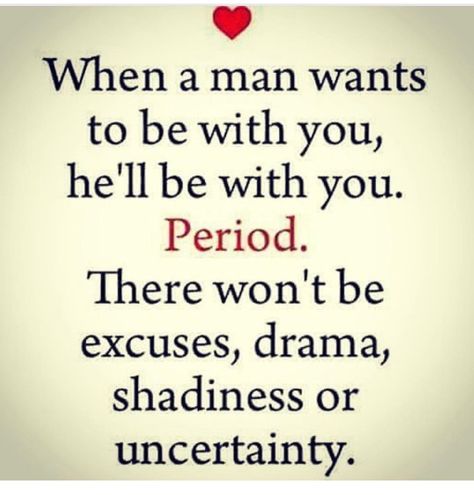 When a man wants to be with you, he'll be with you. Period. There won't be excuses, drama, shadiness or uncertainty.